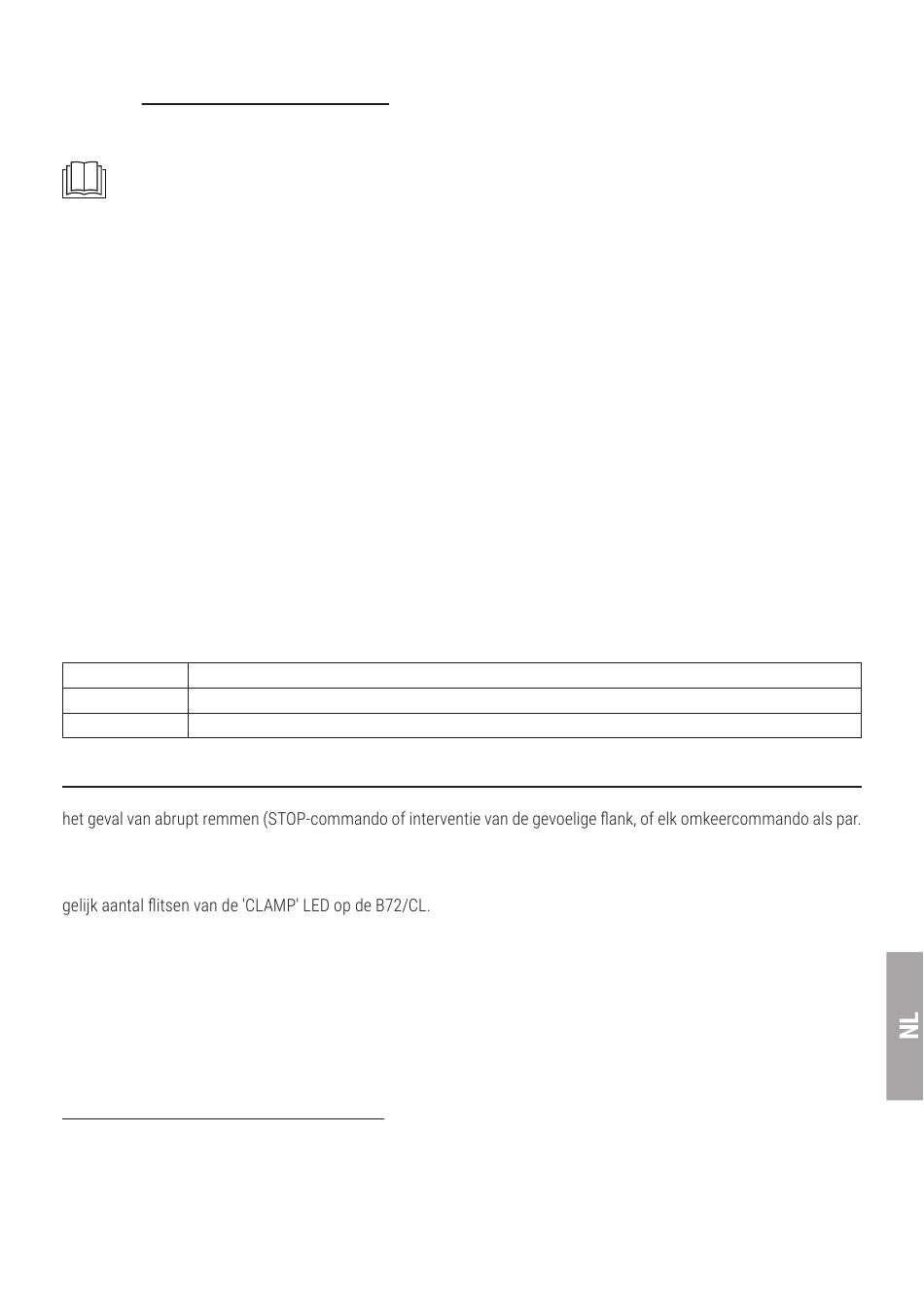 het geval van abrupt remmen (STOP-commando of interventie van de gevoelige flank, of elk omkeercommando als par.

gelijk aantal flitsen van de 'CLAMP' LED op de B72/CL.

NL